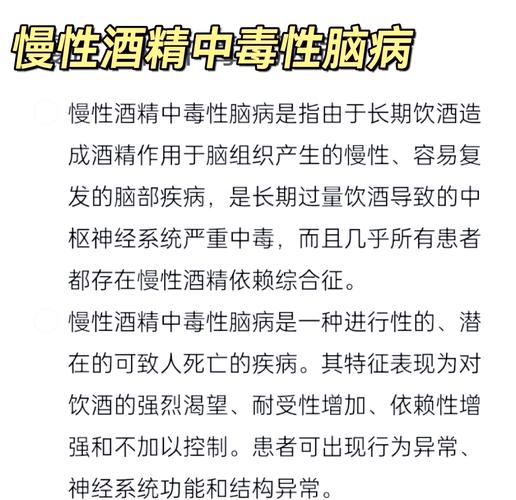 慢性酒精中毒性脑病

慢性酒精中毒性脑病是指由于长期饮酒造成酒精作用于脑组织产生的慢性、容易复发的脑部疾病，是长期过量饮酒导致的中枢神经系统严重中毒，而且几乎所有患者都存在慢性酒精依赖综合征。

慢性酒精中毒性脑病是一种进行性的、潜在的可致人死亡的疾病。其特征表现为对饮酒的强烈渴望、耐受性增加、依赖性增强和不加以控制。患者可出现行为异常、神经系统功能和结构异常。